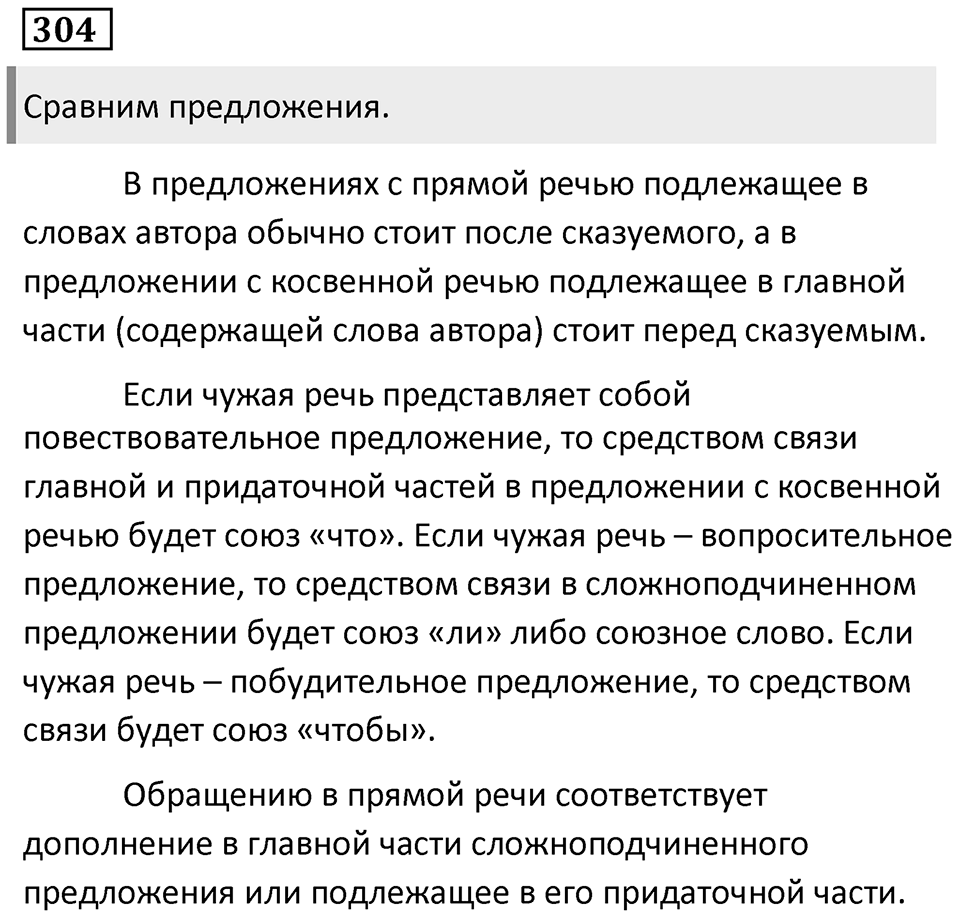 304

Сравним предложения.

В предложениях с прямой речью подлежащее в словах автора обычно стоит после сказуемого, а в предложении с косвенной речью подлежащее в главной части (содержащей слова автора) стоит перед сказуемым.

Если чужая речь представляет собой повествовательное предложение, то средством связи главной и придаточной частей в предложении с косвенной речью будет союз «что». Если чужая речь – вопросительное предложение, то средством связи в сложноподчиненном предложении будет союз «ли» либо союзное слово. Если чужая речь – побудительное предложение, то средством связи будет союз «чтобы».

Обращению в прямой речи соответствует дополнение в главной части сложноподчиненного предложения или подлежащее в его придаточной части.